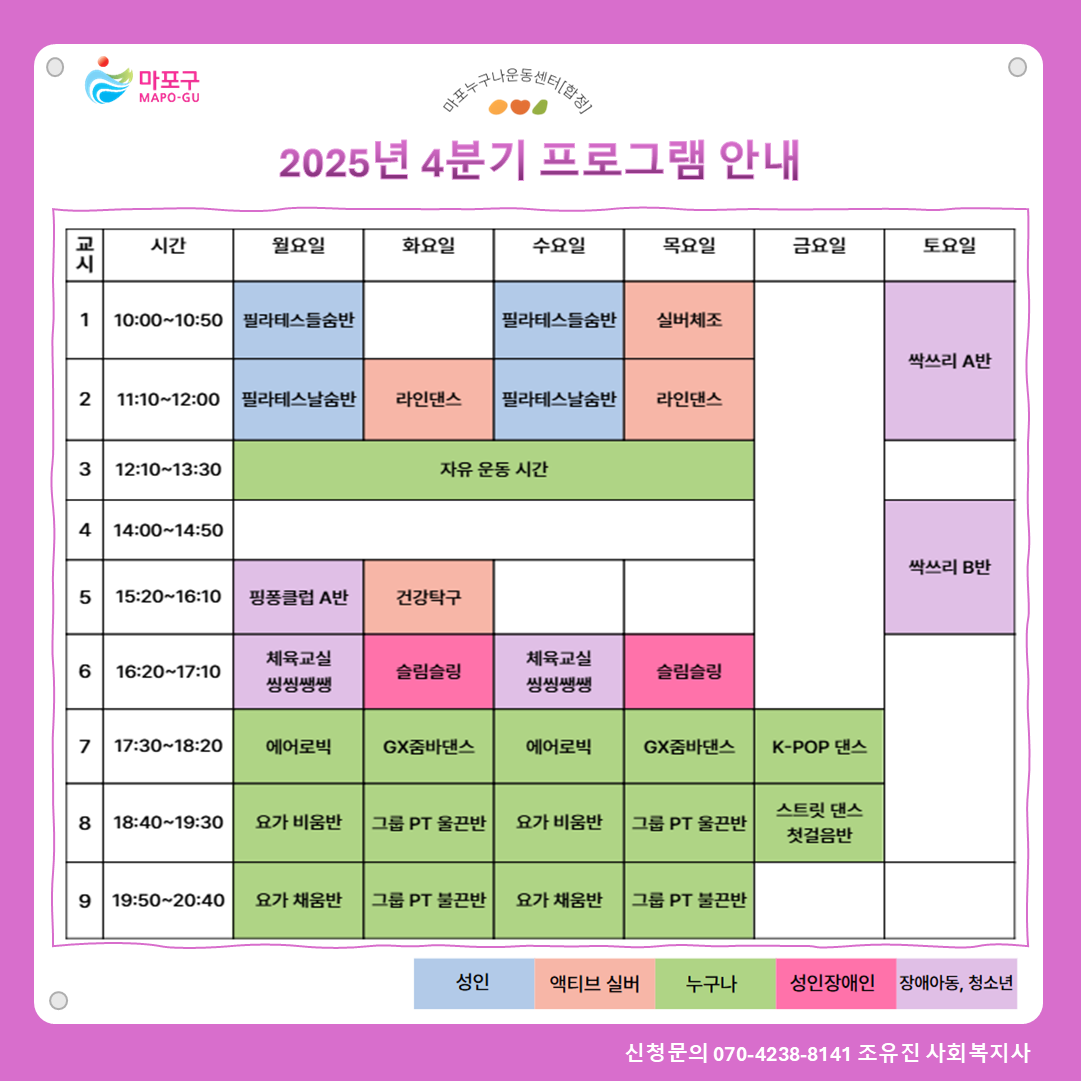 마포구
MAPO-GU

마포누구나운동센터[합정]

2025년 4분기 프로그램 안내

| 교시 | 시간 | 월요일 | 화요일 | 수요일 | 목요일 | 금요일 | 토요일 |
|---|---|---|---|---|---|---|---|
| 1 | 10:00~10:50 | 필라테스들숨반 | | 필라테스들숨반 | 실버체조 | | 싹쓰리 A반 |
| 2 | 11:10~12:00 | 필라테스날숨반 | 라인댄스 | 필라테스날숨반 | 라인댄스 | | |
| 3 | 12:10~13:30 | 자유 운동 시간 | | | | | |
| 4 | 14:00~14:50 | | | | | | 싹쓰리 B반 |
| 5 | 15:20~16:10 | 핑퐁클럽 A반 | 건강탁구 | | | | |
| 6 | 16:20~17:10 | 체육교실 씽씽쌩쌩 | 슬림슬링 | 체육교실 씽씽쌩쌩 | 슬림슬링 | | |
| 7 | 17:30~18:20 | 에어로빅 | GX줌바댄스 | 에어로빅 | GX줌바댄스 | K-POP 댄스 | |
| 8 | 18:40~19:30 | 요가 비움반 | 그룹 PT 울끈반 | 요가 비움반 | 그룹 PT 울끈반 | 스트릿 댄스 첫걸음반 | |
| 9 | 19:50~20:40 | 요가 채움반 | 그룹 PT 불끈반 | 요가 채움반 | 그룹 PT 불끈반 | | |

성인 액티브 실버 누구나 성인장애인 장애아동, 청소년

신청문의 070-4238-8141 조유진 사회복지사